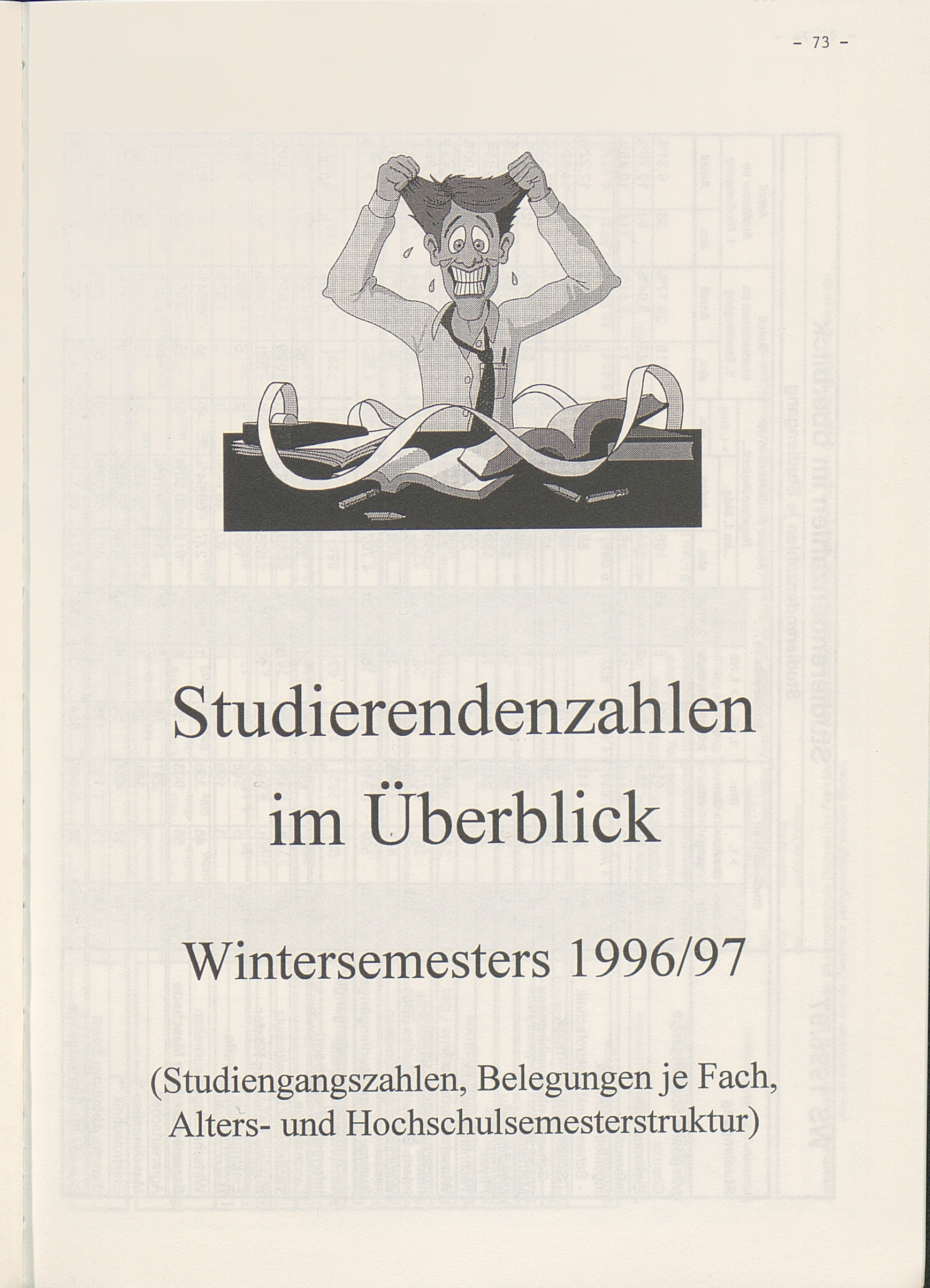 - 73 -

Studierendenzahlen im Überblick

Wintersemesters 1996/97

(Studiengangszahlen, Belegungen je Fach, Alters- und Hochschulsemesterstruktur)